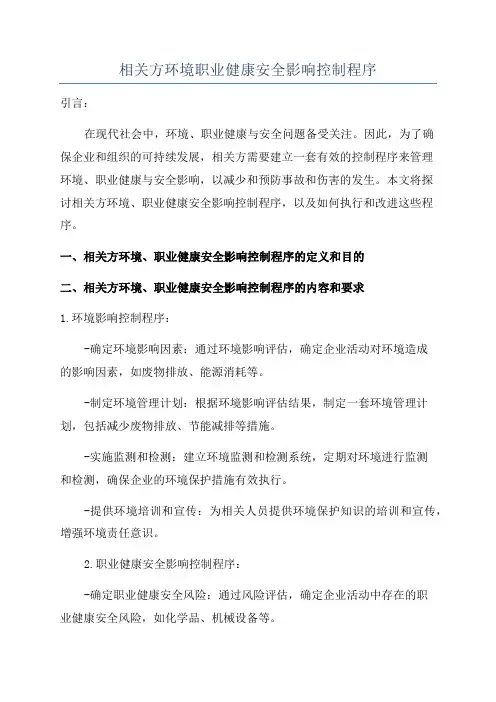 相关方环境职业健康安全影响控制程序

引言:

在现代社会中，环境、职业健康与安全问题备受关注。因此，为了确保企业和组织的可持续发展，相关方需要建立一套有效的控制程序来管理环境、职业健康与安全影响，以减少和预防事故和伤害的发生。本文将探讨相关方环境、职业健康安全影响控制程序，以及如何执行和改进这些程序。

一、相关方环境、职业健康安全影响控制程序的定义和目的

二、相关方环境、职业健康安全影响控制程序的内容和要求

1.环境影响控制程序:

-确定环境影响因素：通过环境影响评估，确定企业活动对环境造成的影响因素，如废物排放、能源消耗等。

-制定环境管理计划：根据环境影响评估结果，制定一套环境管理计划，包括减少废物排放、节能减排等措施。

-实施监测和检测：建立环境监测和检测系统，定期对环境进行监测和检测，确保企业的环境保护措施有效执行。

-提供环境培训和宣传：为相关人员提供环境保护知识的培训和宣传，增强环境责任意识。

2.职业健康安全影响控制程序:

-确定职业健康安全风险：通过风险评估，确定企业活动中存在的职业健康安全风险，如化学品、机械设备等。